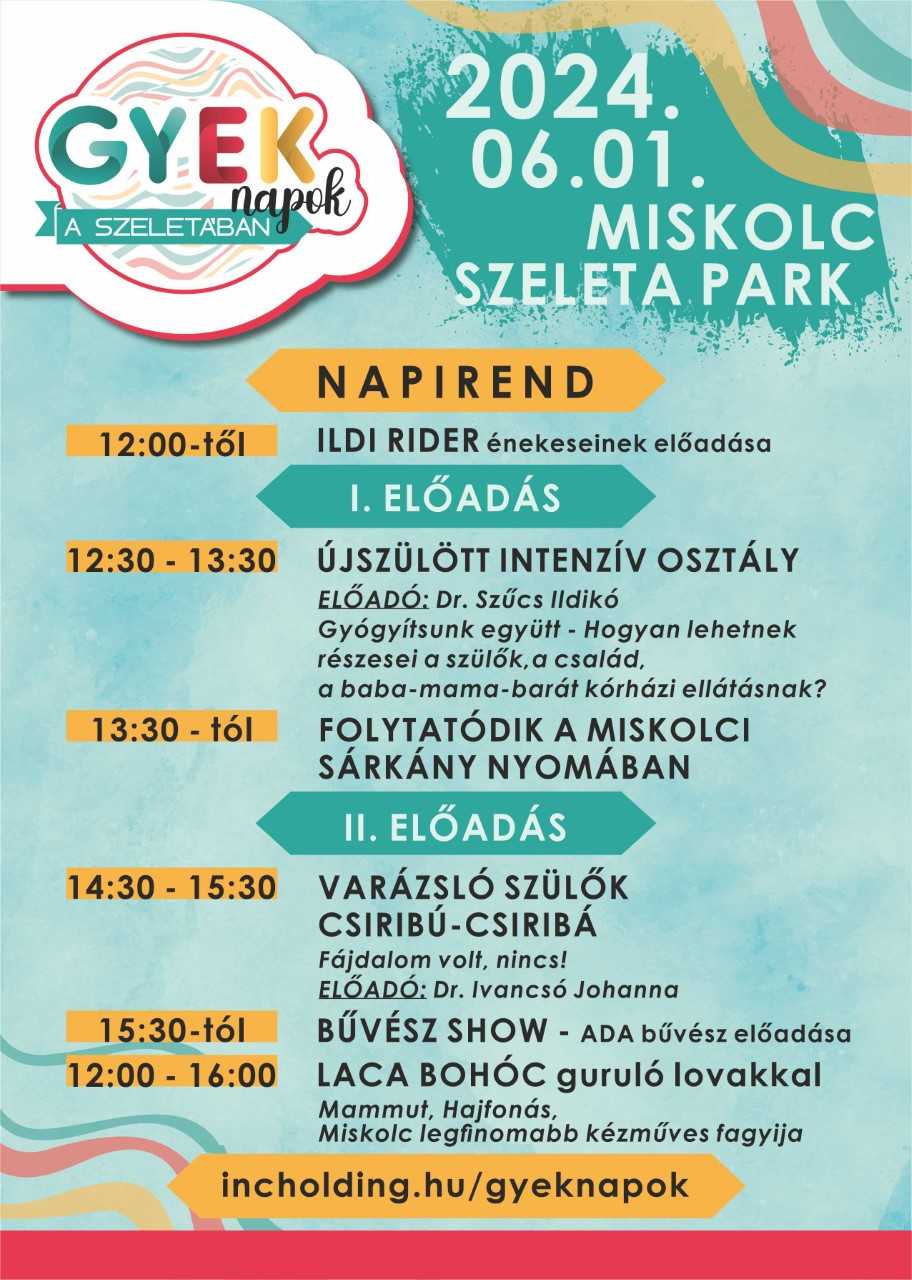 GYEK
napok
A SZELETÁBAN

2024.
06.01.
MISKOLC
SZELETA PARK

NAPIREND

12:00-től ILDI RIDER énekeseinek előadása

I. ELŐADÁS

12:30 - 13:30 ÚJSZÜLÖTT INTENZÍV OSZTÁLY

ELŐADÓ: Dr. Szűcs Ildikó
Gyógyítsunk együtt - Hogyan lehetnek részesei a szülők,a család, a baba-mama-barát kórházi ellátásnak?

13:30 - tól FOLYTATÓDIK A MISKOLCI SÁRKÁNY NYOMÁBAN

II. ELŐADÁS

14:30 - 15:30 VARÁZSLÓ SZÜLŐK CSIRIBÚ-CSIRIBÁ

Fájdalom volt, nincs!
ELŐADÓ: Dr. Ivancsó Johanna

15:30-tól BŰVÉSZ SHOW - ADA bűvész előadása

12:00 - 16:00 LACA BOHÓC guruló lovakkal

Mammut, Hajfonás,
Miskolc legfinomabb kézműves fagyija

incholding.hu/gyeknapok